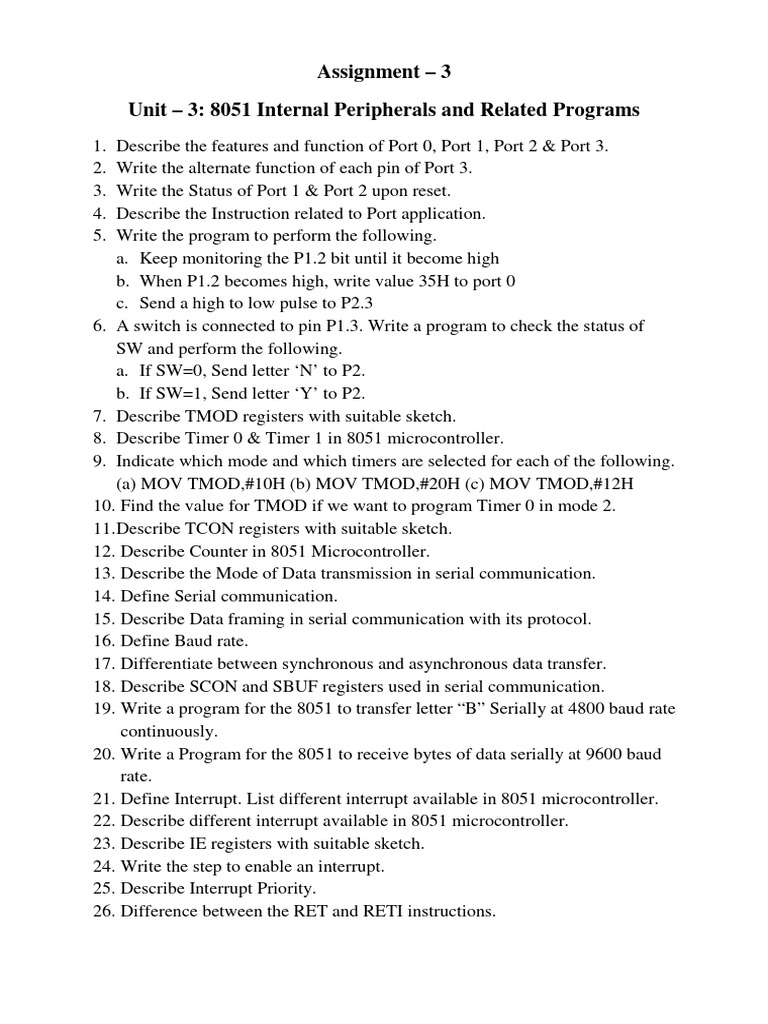 Assignment – 3

Unit – 3: 8051 Internal Peripherals and Related Programs

1. Describe the features and function of Port 0, Port 1, Port 2 & Port 3.
2. Write the alternate function of each pin of Port 3.
3. Write the Status of Port 1 & Port 2 upon reset.
4. Describe the Instruction related to Port application.
5. Write the program to perform the following.
a. Keep monitoring the P1.2 bit until it become high
b. When P1.2 becomes high, write value 35H to port 0
c. Send a high to low pulse to P2.3
6. A switch is connected to pin P1.3. Write a program to check the status of SW and perform the following.
a. If SW=0, Send letter ‘N’ to P2.
b. If SW=1, Send letter ‘Y’ to P2.
7. Describe TMOD registers with suitable sketch.
8. Describe Timer 0 & Timer 1 in 8051 microcontroller.
9. Indicate which mode and which timers are selected for each of the following.
(a) MOV TMOD,#10H (b) MOV TMOD,#20H (c) MOV TMOD,#12H
10. Find the value for TMOD if we want to program Timer 0 in mode 2.
11.Describe TCON registers with suitable sketch.
12. Describe Counter in 8051 Microcontroller.
13. Describe the Mode of Data transmission in serial communication.
14. Define Serial communication.
15. Describe Data framing in serial communication with its protocol.
16. Define Baud rate.
17. Differentiate between synchronous and asynchronous data transfer.
18. Describe SCON and SBUF registers used in serial communication.
19. Write a program for the 8051 to transfer letter “B” Serially at 4800 baud rate continuously.
20. Write a Program for the 8051 to receive bytes of data serially at 9600 baud rate.
21. Define Interrupt. List different interrupt available in 8051 microcontroller.
22. Describe different interrupt available in 8051 microcontroller.
23. Describe IE registers with suitable sketch.
24. Write the step to enable an interrupt.
25. Describe Interrupt Priority.
26. Difference between the RET and RETI instructions.